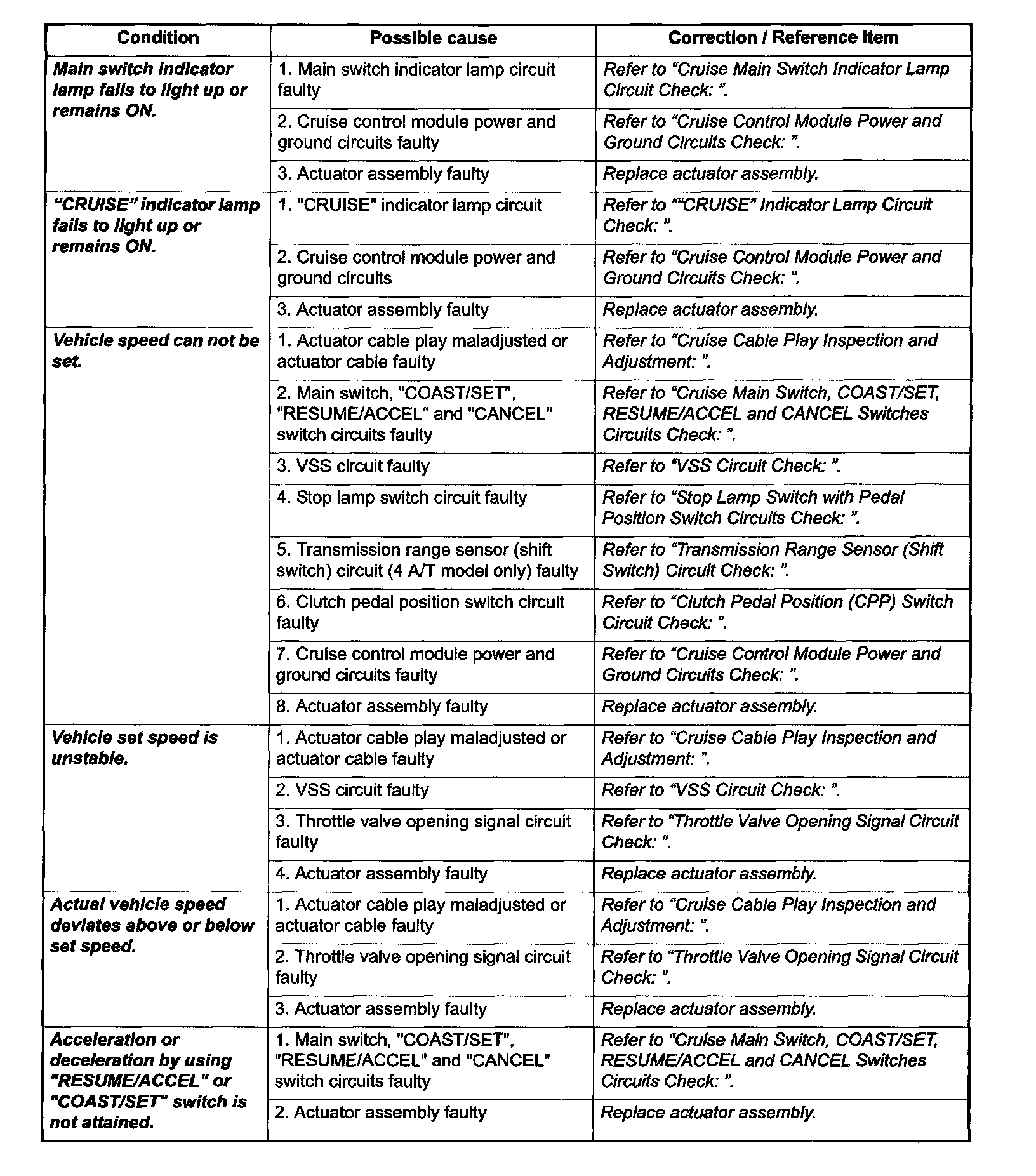 | Condition | Possible cause | Correction / Reference Item |
|---|---|---|
| Main switch indicator lamp fails to light up or remains ON. | 1. Main switch indicator lamp circuit faulty | Refer to “Cruise Main Switch Indicator Lamp Circuit Check: ”. |
| | 2. Cruise control module power and ground circuits faulty | Refer to “Cruise Control Module Power and Ground Circuits Check: ”. |
| | 3. Actuator assembly faulty | Replace actuator assembly. |
| “CRUISE” indicator lamp fails to light up or remains ON. | 1. "CRUISE" indicator lamp circuit | Refer to ““CRUISE” Indicator Lamp Circuit Check: ”. |
| | 2. Cruise control module power and ground circuits | Refer to “Cruise Control Module Power and Ground Circuits Check: ”. |
| | 3. Actuator assembly faulty | Replace actuator assembly. |
| Vehicle speed can not be set. | 1. Actuator cable play maladjusted or actuator cable faulty | Refer to “Cruise Cable Play Inspection and Adjustment: ”. |
| | 2. Main switch, "COAST/SET", "RESUME/ACCEL" and "CANCEL" switch circuits faulty | Refer to “Cruise Main Switch, COAST/SET, RESUME/ACCEL and CANCEL Switches Circuits Check: ”. |
| | 3. VSS circuit faulty | Refer to “VSS Circuit Check: ”. |
| | 4. Stop lamp switch circuit faulty | Refer to “Stop Lamp Switch with Pedal Position Switch Circuits Check: ”. |
| | 5. Transmission range sensor (shift switch) circuit (4 A/T model only) faulty | Refer to “Transmission Range Sensor (Shift Switch) Circuit Check: ”. |
| | 6. Clutch pedal position switch circuit faulty | Refer to “Clutch Pedal Position (CPP) Switch Circuit Check: ”. |
| | 7. Cruise control module power and ground circuits faulty | Refer to “Cruise Control Module Power and Ground Circuits Check: ”. |
| | 8. Actuator assembly faulty | Replace actuator assembly. |
| Vehicle set speed is unstable. | 1. Actuator cable play maladjusted or actuator cable faulty | Refer to “Cruise Cable Play Inspection and Adjustment: ”. |
| | 2. VSS circuit faulty | Refer to “VSS Circuit Check: ”. |
| | 3. Throttle valve opening signal circuit faulty | Refer to “Throttle Valve Opening Signal Circuit Check: ”. |
| | 4. Actuator assembly faulty | Replace actuator assembly. |
| Actual vehicle speed deviates above or below set speed. | 1. Actuator cable play maladjusted or actuator cable faulty | Refer to “Cruise Cable Play Inspection and Adjustment: ”. |
| | 2. Throttle valve opening signal circuit faulty | Refer to “Throttle Valve Opening Signal Circuit Check: ”. |
| | 3. Actuator assembly faulty | Replace actuator assembly. |
| Acceleration or deceleration by using "RESUME/ACCEL" or "COAST/SET" switch is not attained. | 1. Main switch, "COAST/SET", "RESUME/ACCEL" and "CANCEL" switch circuits faulty | Refer to “Cruise Main Switch, COAST/SET, RESUME/ACCEL and CANCEL Switches Circuits Check: ”. |
| | 2. Actuator assembly faulty | Replace actuator assembly. |